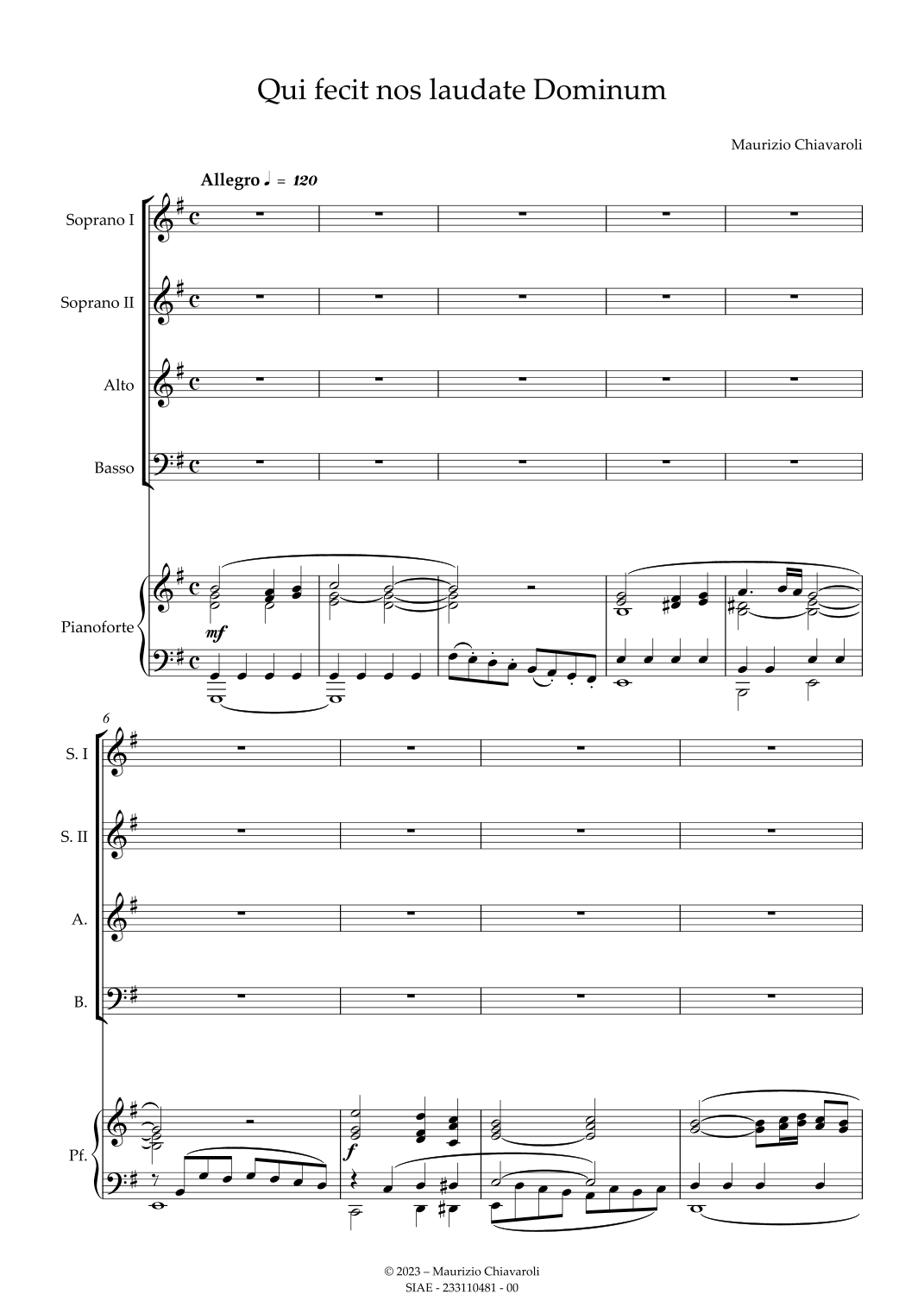 Qui fecit nos laudate Dominum

Maurizio Chiavaroli

Allegro ♩ = 120

Soprano I

Soprano II

Alto

Basso

Pianoforte

mf

6

S. I

S. II

A.

B.

Pf.

f

© 2023 – Maurizio Chiavaroli
SIAE - 233110481 - 00